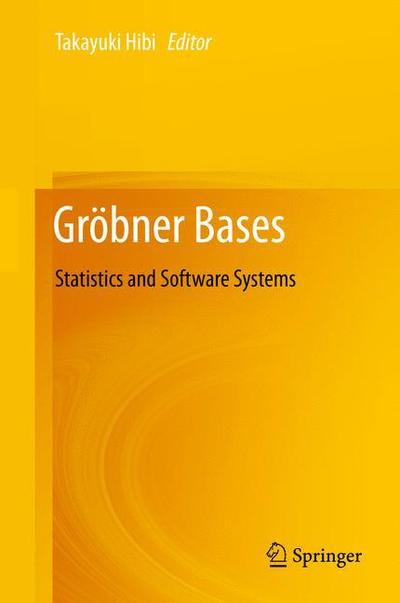 Takayuki Hibi Editor

Gröbner Bases

Statistics and Software Systems

Springer